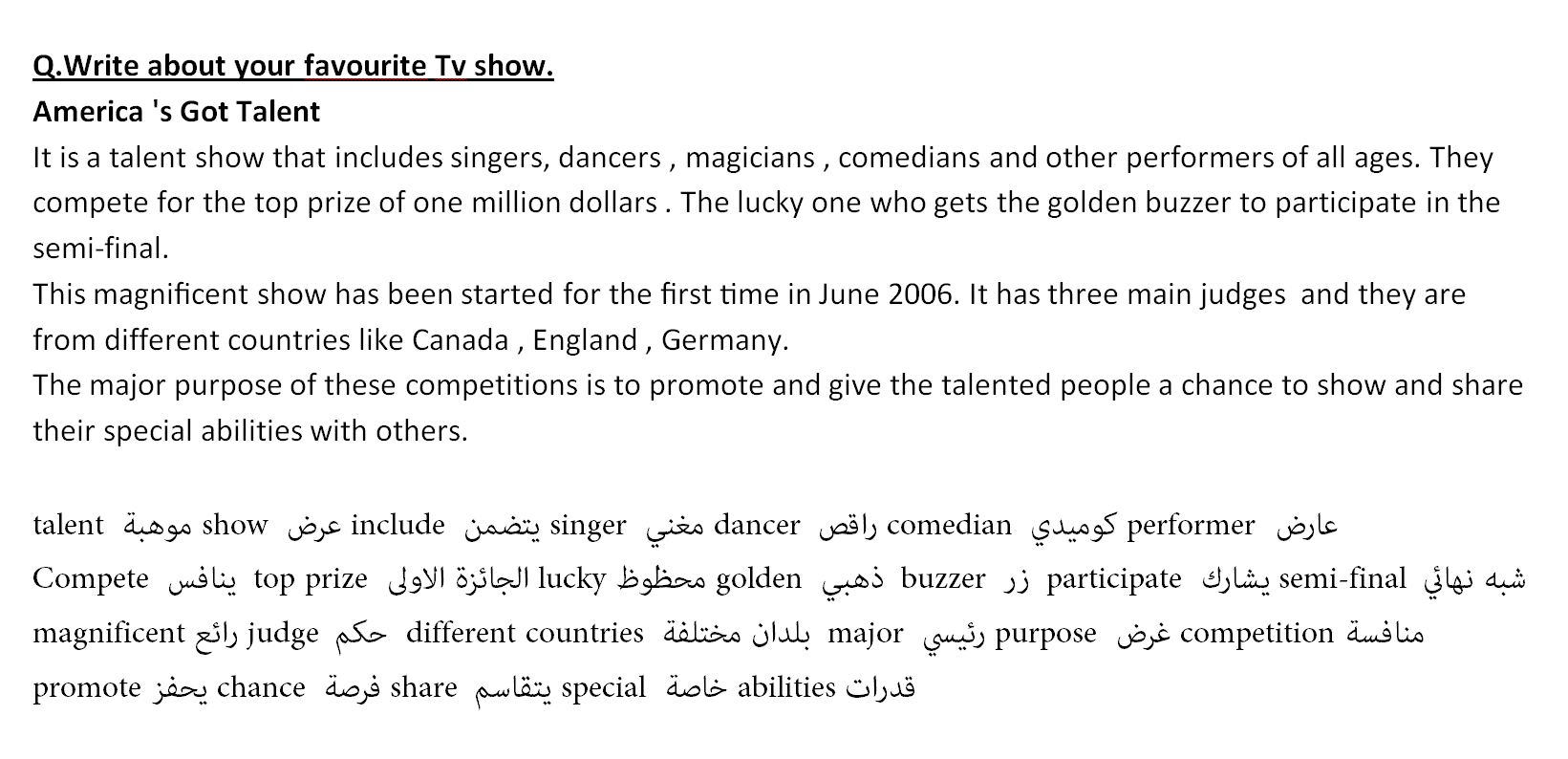 Q.Write about your favourite Tv show.
America 's Got Talent

It is a talent show that includes singers, dancers , magicians , comedians and other performers of all ages. They compete for the top prize of one million dollars . The lucky one who gets the golden buzzer to participate in the semi-final.

This magnificent show has been started for the first time in June 2006. It has three main judges and they are from different countries like Canada , England , Germany.

The major purpose of these competitions is to promote and give the talented people a chance to show and share their special abilities with others.

talent موهبة show عرض include يتضمن singer مغني dancer راقص comedian كوميدي performer عارض
Compete ينافس top prize الجائزة الاولى lucky محظوظ golden ذهبي buzzer زر participate يشارك semi-final شبه نهائي
magnificent رائع judge حكم different countries بلدان مختلفة major رئيسي purpose غرض competition منافسة
promote يحفز chance فرصة share يتقاسم special خاصة abilities قدرات